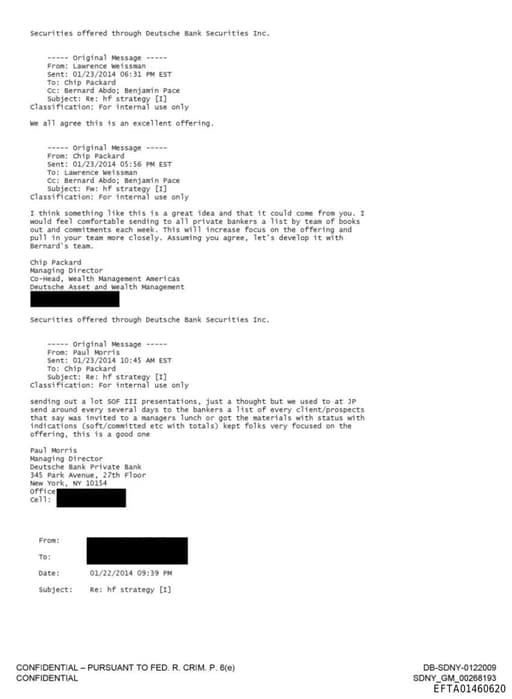 Securities offered through Deutsche Bank Securities Inc.

----- Original Message -----
From: Lawrence Weissman
Sent: 01/23/2014 06:31 PM EST
To: Chip Packard
Cc: Bernard Abdo; Benjamin Pace
Subject: Re: hf strategy [I]
Classification: For internal use only

We all agree this is an excellent offering.

----- Original Message -----
From: Chip Packard
Sent: 01/23/2014 05:56 PM EST
To: Lawrence Weissman
Cc: Bernard Abdo; Benjamin Pace
Subject: Fw: hf strategy [I]
Classification: For internal use only

I think something like this is a great idea and that it could come from you. I would feel comfortable sending to all private bankers a list by team of books out and commitments each week. This will increase focus on the offering and pull in your team more closely. Assuming you agree, let's develop it with Bernard's team.

Chip Packard
Managing Director
Co-Head, Wealth Management Americas
Deutsche Asset and Wealth Management

Securities offered through Deutsche Bank Securities Inc.

----- Original Message -----
From: Paul Morris
Sent: 01/23/2014 10:45 AM EST
To: Chip Packard
Subject: Re: hf strategy [I]
Classification: For internal use only

sending out a lot SOF III presentations, just a thought but we used to at JP send around every several days to the bankers a list of every client/prospects that say was invited to a managers lunch or got the materials with status with indications (soft/committed etc with totals) kept folks very focused on the offering, this is a good one

Paul Morris
Managing Director
Deutsche Bank Private Bank
345 Park Avenue, 27th Floor
New York, NY 10154
Office
Cell:

From:
To:
Date: 01/22/2014 09:39 PM
Subject: Re: hf strategy [I]

CONFIDENTIAL – PURSUANT TO FED. R. CRIM. P. 6(e)
CONFIDENTIAL

DB-SDNY-0122009
SDNY_GM_00268193
EFTA01460620